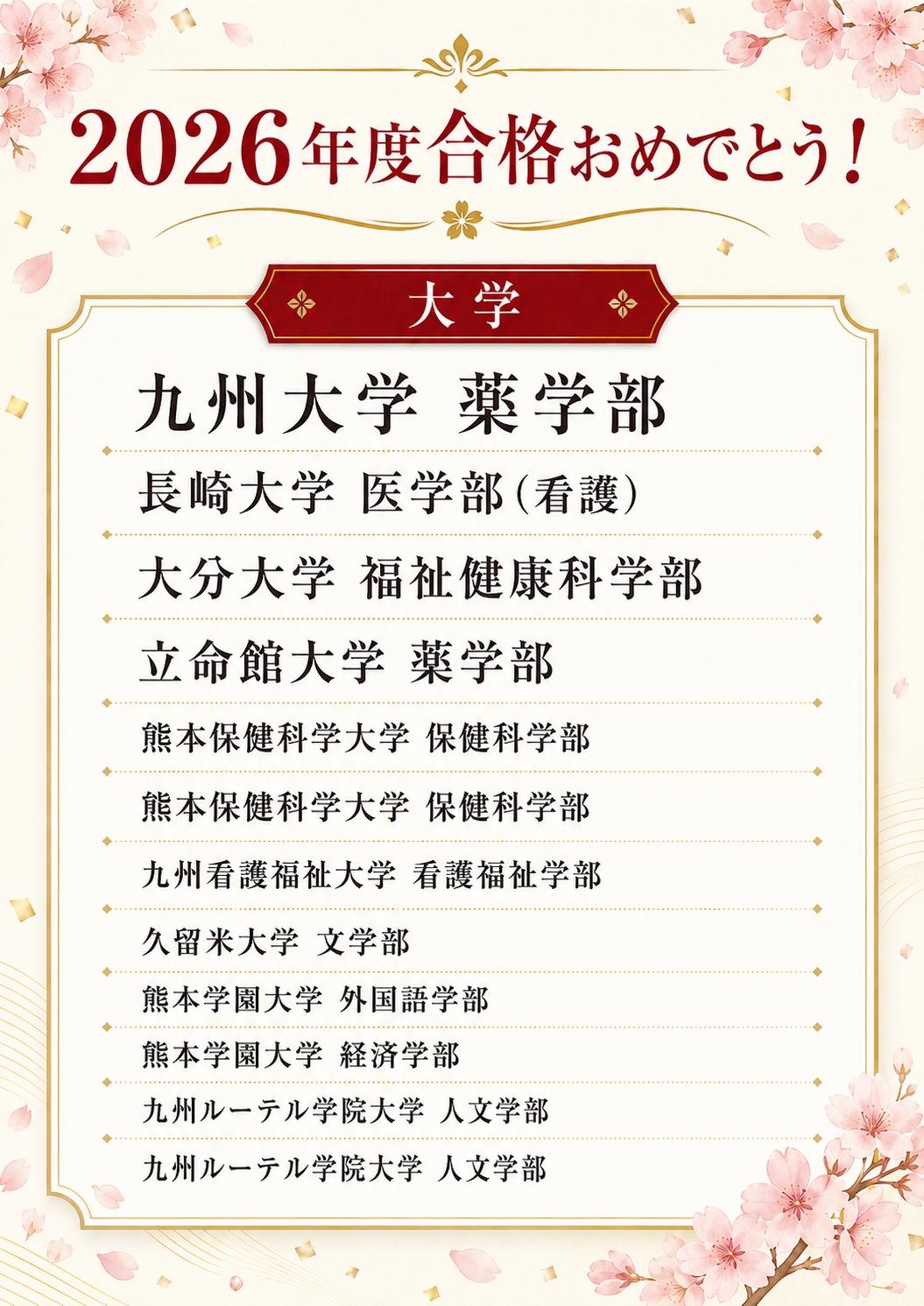 2026年度合格おめでとう！

大学

九州大学 薬学部

長崎大学 医学部(看護)

大分大学 福祉健康科学部

立命館大学 薬学部

熊本保健科学大学 保健科学部

熊本保健科学大学 保健科学部

九州看護福祉大学 看護福祉学部

久留米大学 文学部

熊本学園大学 外国語学部

熊本学園大学 経済学部

九州ルーテル学院大学 人文学部

九州ルーテル学院大学 人文学部